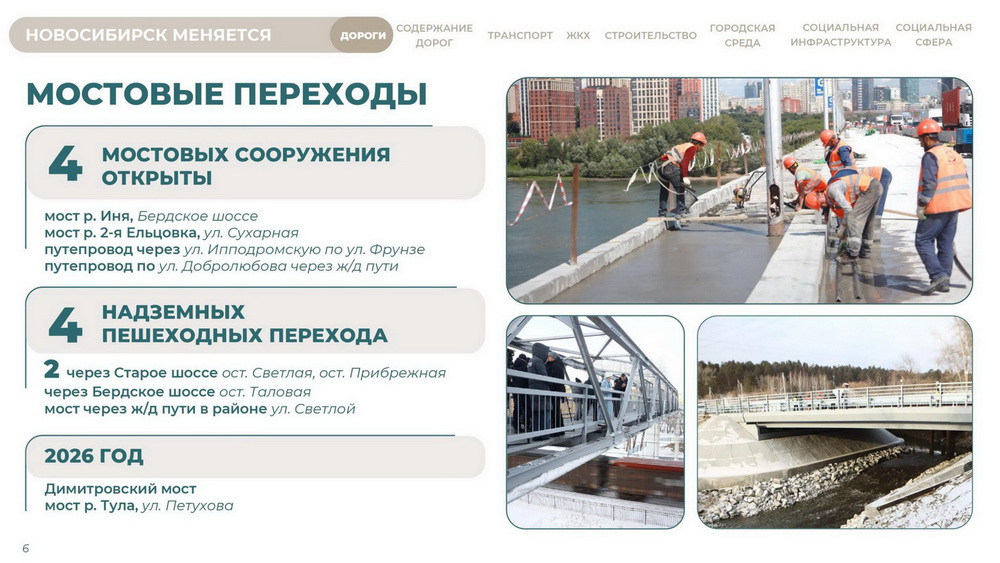 НОВОСИБИРСК МЕНЯЕТСЯ
ДОРОГИ
СОДЕРЖАНИЕ ДОРОГ
ТРАНСПОРТ
ЖКХ
СТРОИТЕЛЬСТВО
ГОРОДСКАЯ СРЕДА
СОЦИАЛЬНАЯ ИНФРАСТРУКТУРА
СОЦИАЛЬНАЯ СФЕРА

МОСТОВЫЕ ПЕРЕХОДЫ

4 МОСТОВЫХ СООРУЖЕНИЯ ОТКРЫТЫ

мост р. Иня, Бердское шоссе
мост р. 2-я Ельцовка, ул. Сухарная
путепровод через ул. Ипподромскую по ул. Фрунзе
путепровод по ул. Добролюбова через ж/д пути

4 НАДЗЕМНЫХ ПЕШЕХОДНЫХ ПЕРЕХОДА

2 через Старое шоссе ост. Светлая, ост. Прибрежная
через Бердское шоссе ост. Таловая
мост через ж/д пути в районе ул. Светлой

2026 ГОД

Димитровский мост
мост р. Тула, ул. Петухова

6